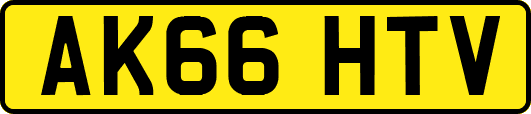 AK66 HTV